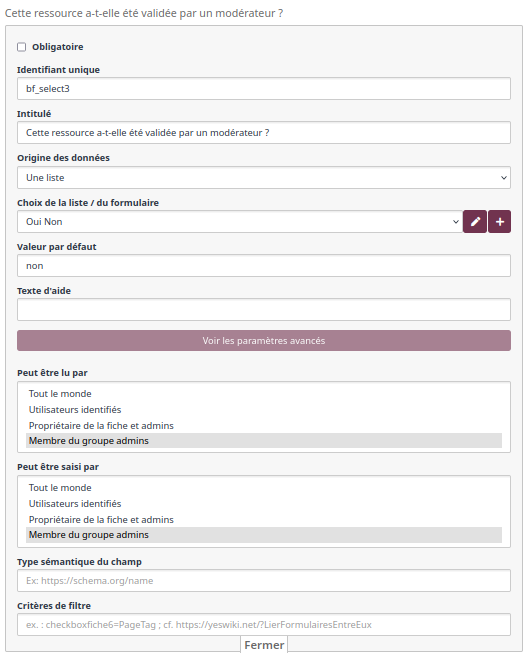 Cette ressource a-t-elle été validée par un modérateur ?

Obligatoire

Identifiant unique

bf_select3

Intitulé

Cette ressource a-t-elle été validée par un modérateur ?

Origine des données

Une liste

Choix de la liste / du formulaire

Oui Non

Valeur par défaut

non

Texte d'aide

Voir les paramètres avancés

Peut être lu par

Tout le monde
Utilisateurs identifiés
Propriétaire de la fiche et admins
Membre du groupe admins

Peut être saisi par

Tout le monde
Utilisateurs identifiés
Propriétaire de la fiche et admins
Membre du groupe admins

Type sémantique du champ

Ex: https://schema.org/name

Critères de filtre

ex. : checkboxfiche6=PageTag ; cf. https://yeswiki.net/?LierFormulairesEntreEux

Fermer